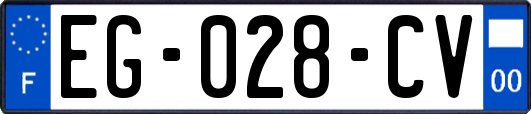 F
EG-028-CV
00